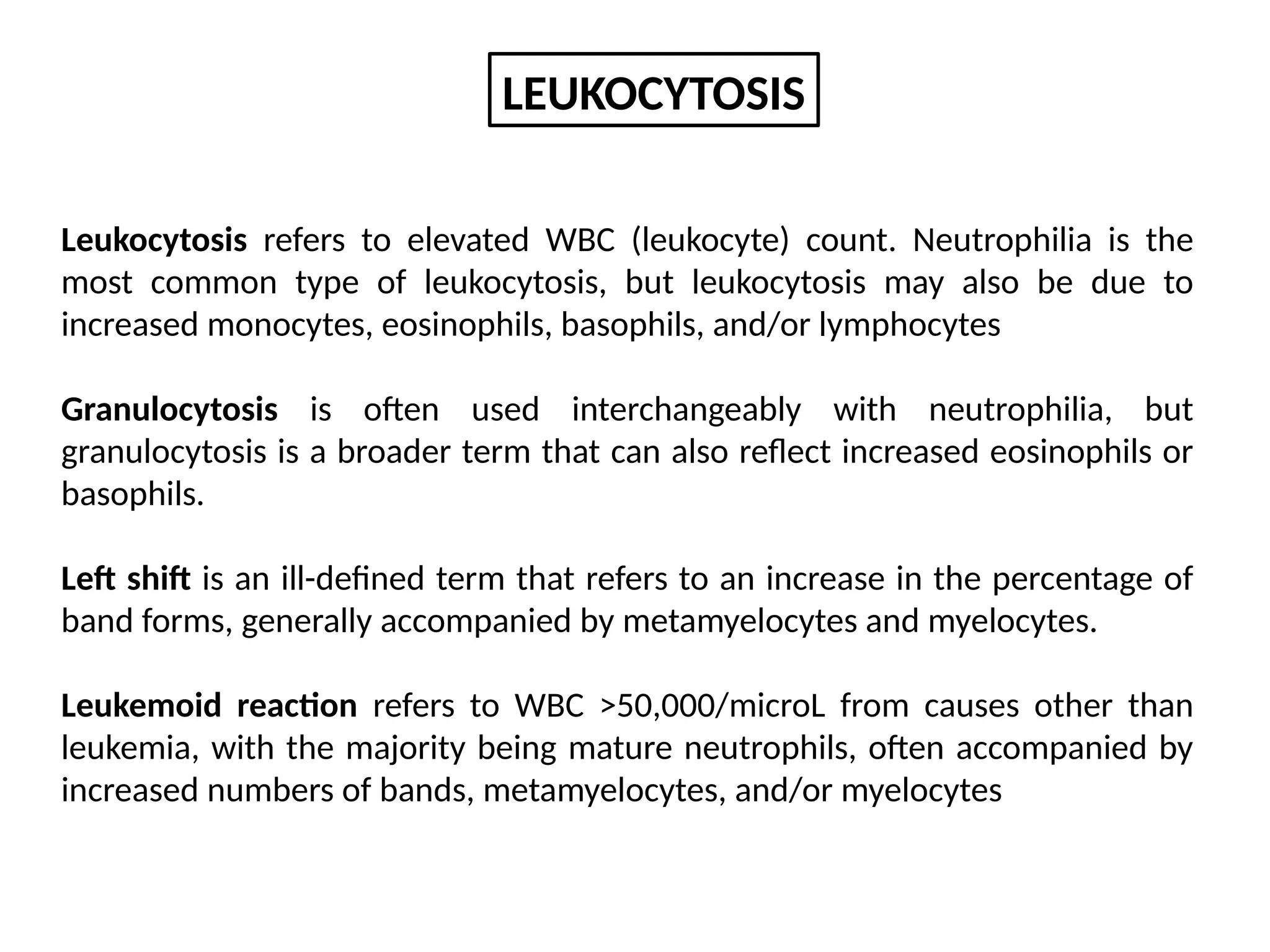 LEUKOCYTOSIS

Leukocytosis refers to elevated WBC (leukocyte) count. Neutrophilia is the most common type of leukocytosis, but leukocytosis may also be due to increased monocytes, eosinophils, basophils, and/or lymphocytes

Granulocytosis is often used interchangeably with neutrophilia, but granulocytosis is a broader term that can also reflect increased eosinophils or basophils.

Left shift is an ill-defined term that refers to an increase in the percentage of band forms, generally accompanied by metamyelocytes and myelocytes.

Leukemoid reaction refers to WBC >50,000/microL from causes other than leukemia, with the majority being mature neutrophils, often accompanied by increased numbers of bands, metamyelocytes, and/or myelocytes